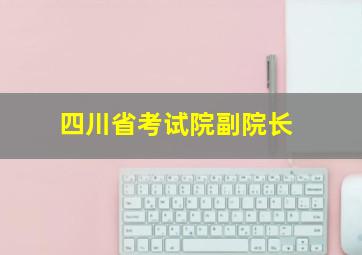 四川省考试院副院长